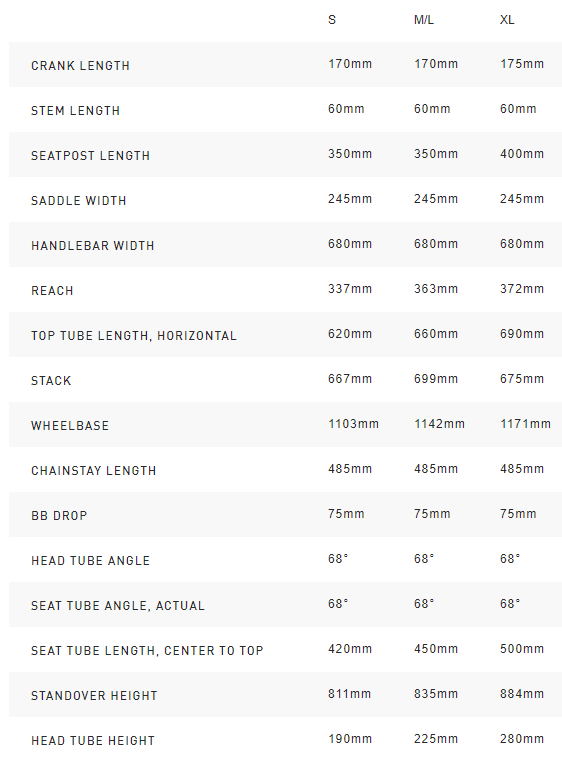 |  | S | M/L | XL |
|---|---|---|---|
| CRANK LENGTH | 170mm | 170mm | 175mm |
| STEM LENGTH | 60mm | 60mm | 60mm |
| SEATPOST LENGTH | 350mm | 350mm | 400mm |
| SADDLE WIDTH | 245mm | 245mm | 245mm |
| HANDLEBAR WIDTH | 680mm | 680mm | 680mm |
| REACH | 337mm | 363mm | 372mm |
| TOP TUBE LENGTH, HORIZONTAL | 620mm | 660mm | 690mm |
| STACK | 667mm | 699mm | 675mm |
| WHEELBASE | 1103mm | 1142mm | 1171mm |
| CHAINSTAY LENGTH | 485mm | 485mm | 485mm |
| BB DROP | 75mm | 75mm | 75mm |
| HEAD TUBE ANGLE | 68° | 68° | 68° |
| SEAT TUBE ANGLE, ACTUAL | 68° | 68° | 68° |
| SEAT TUBE LENGTH, CENTER TO TOP | 420mm | 450mm | 500mm |
| STANDOVER HEIGHT | 811mm | 835mm | 884mm |
| HEAD TUBE HEIGHT | 190mm | 225mm | 280mm |